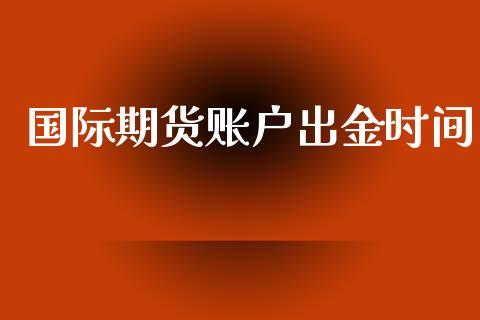 国际期货账户出金时间